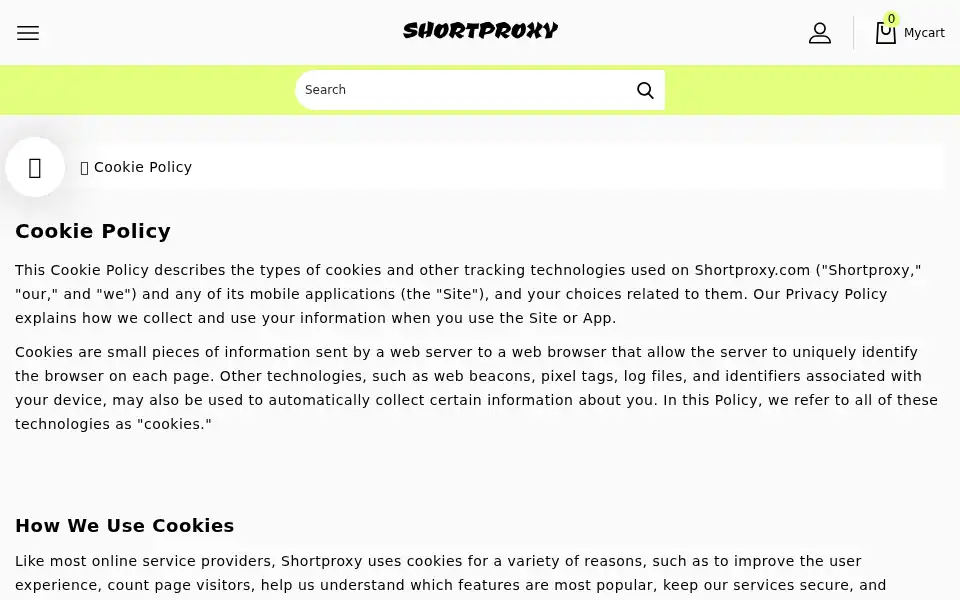 SHORTPROXY

0
Mycart

Search

Cookie Policy

Cookie Policy

This Cookie Policy describes the types of cookies and other tracking technologies used on Shortproxy.com ("Shortproxy," "our," and "we") and any of its mobile applications (the "Site"), and your choices related to them. Our Privacy Policy explains how we collect and use your information when you use the Site or App.

Cookies are small pieces of information sent by a web server to a web browser that allow the server to uniquely identify the browser on each page. Other technologies, such as web beacons, pixel tags, log files, and identifiers associated with your device, may also be used to automatically collect certain information about you. In this Policy, we refer to all of these technologies as "cookies."

How We Use Cookies

Like most online service providers, Shortproxy uses cookies for a variety of reasons, such as to improve the user experience, count page visitors, help us understand which features are most popular, keep our services secure, and